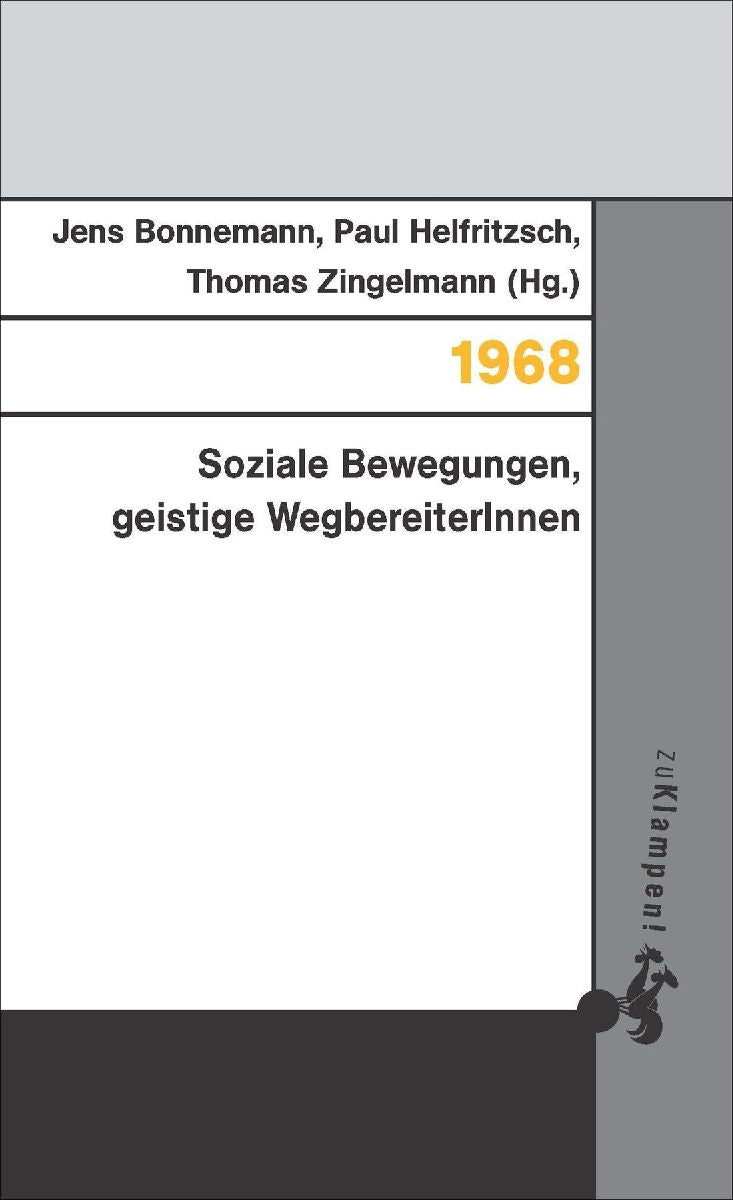 Jens Bonnemann, Paul Helfritzsch,
Thomas Zingelmann (Hg.)

1968

Soziale Bewegungen,
geistige WegbereiterInnen

zu Klampen!